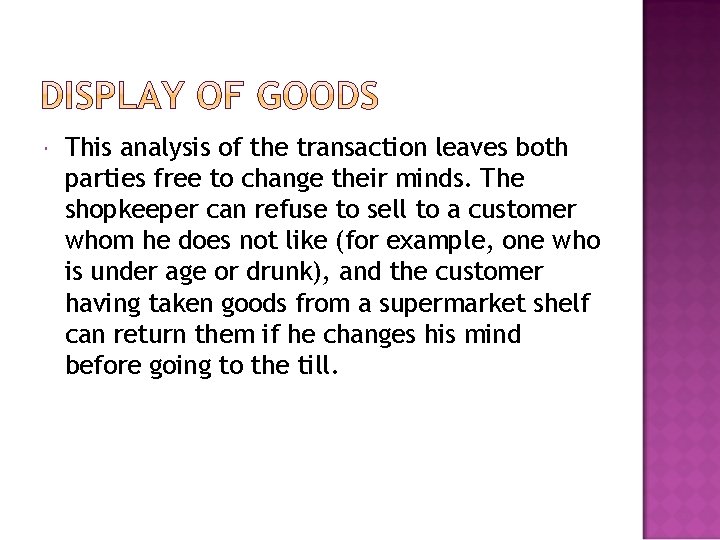 DISPLAY OF GOODS

This analysis of the transaction leaves both parties free to change their minds. The shopkeeper can refuse to sell to a customer whom he does not like (for example, one who is under age or drunk), and the customer having taken goods from a supermarket shelf can return them if he changes his mind before going to the till.